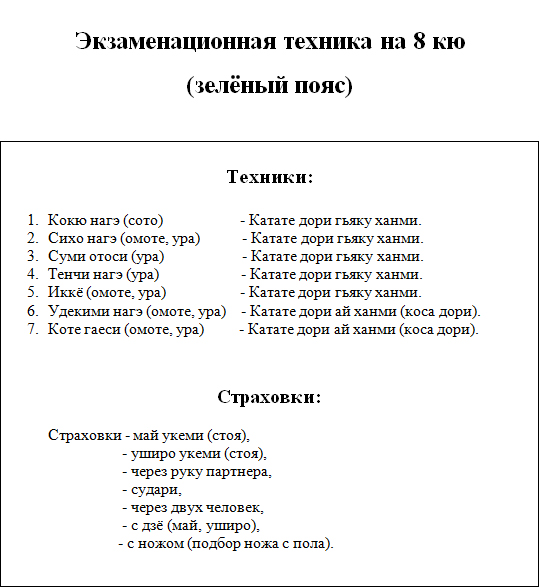 Экзаменационная техника на 8 кю

(зелёный пояс)

Техники:

1. Кокю нагэ (сото) - Катате дори гьяку ханми.
2. Сихо нагэ (омоте, ура) - Катате дори гьяку ханми.
3. Суми отоси (ура) - Катате дори гьяку ханми.
4. Тенчи нагэ (ура) - Катате дори гьяку ханми.
5. Иккё (омоте, ура) - Катате дори гьяку ханми.
6. Удекими нагэ (омоте, ура) - Катате дори ай ханми (коса дори).
7. Коте гаеси (омоте, ура) - Катате дори ай ханми (коса дори).

Страховки:

Страховки - май укеми (стоя),
- уширо укеми (стоя),
- через руку партнера,
- судари,
- через двух человек,
- с дзё (май, уширо),
- с ножом (подбор ножа с пола).